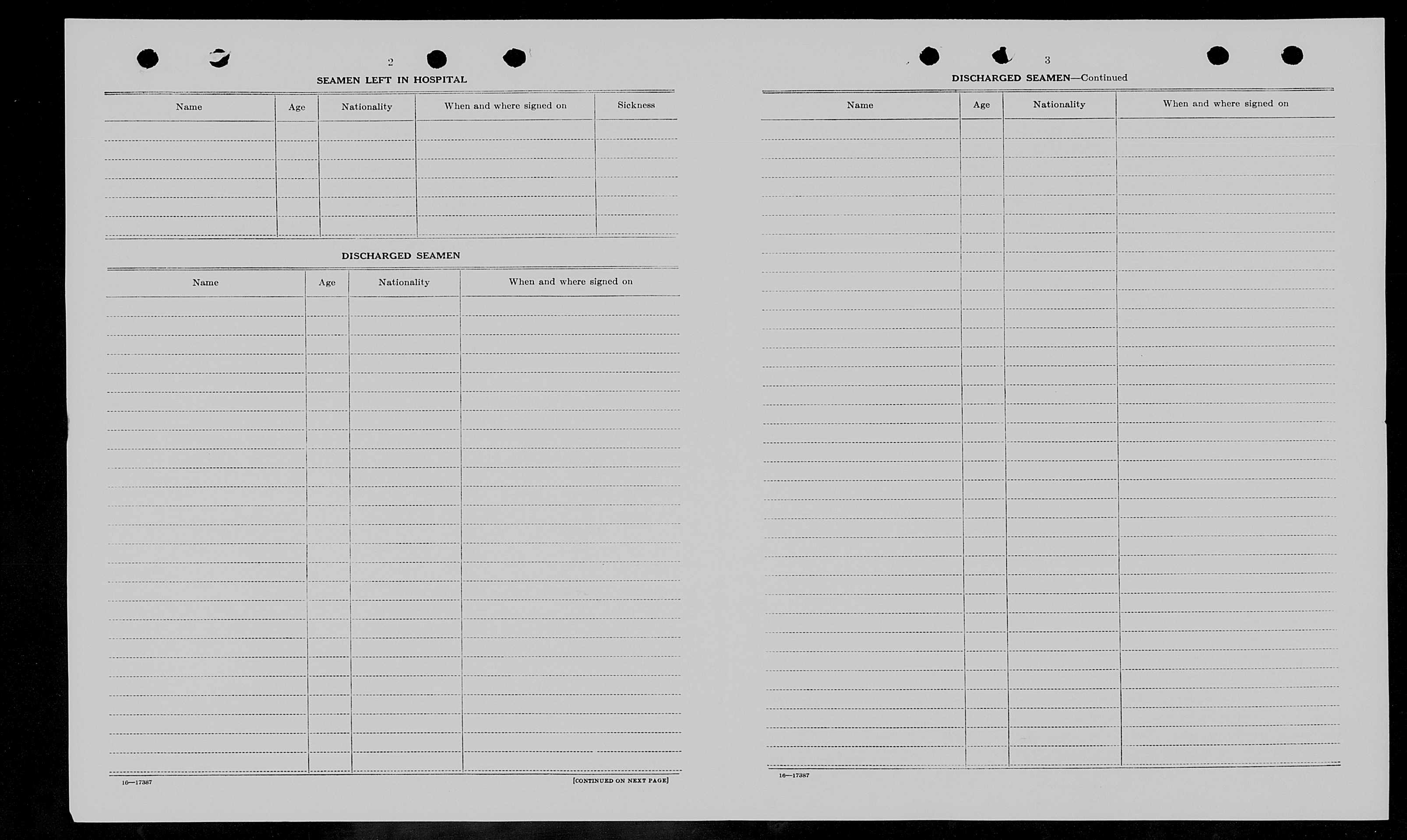 2

SEAMEN LEFT IN HOSPITAL

| Name | Age | Nationality | When and where signed on | Sickness |
|---|---|---|---|---|
| | | | | |

DISCHARGED SEAMEN

| Name | Age | Nationality | When and where signed on |
|---|---|---|---|
| | | | |

16—17387

[CONTINUED ON NEXT PAGE]

3

DISCHARGED SEAMEN—Continued

| Name | Age | Nationality | When and where signed on |
|---|---|---|---|
| | | | |

16—17387